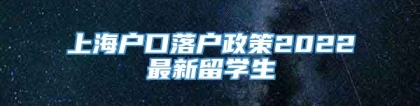 上海户口落户政策2022最新留学生